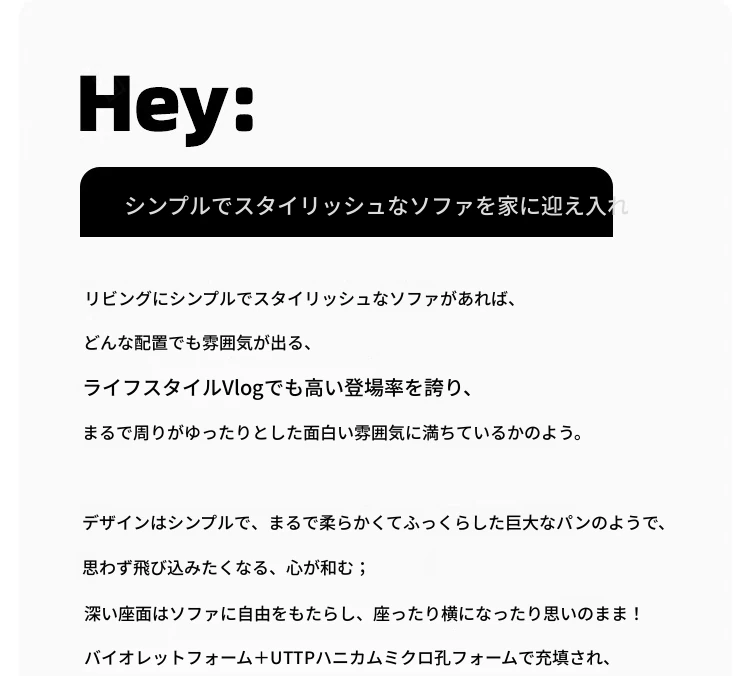 Hey:

シンプルでスタイリッシュなソファを家に迎え入れ

リビングにシンプルでスタイリッシュなソファがあれば、

どんな配置でも雰囲気が出る、

ライフスタイルVlogでも高い登場率を誇り、

まるで周りがゆったりとした面白い雰囲気に満ちているかのよう。

デザインはシンプルで、まるで柔らかくてふっくらした巨大なパンのようで、

思わず飛び込みたくなる、心が和む；

深い座面はソファに自由をもたらし、座ったり横になったり思いのまま！

バイオレットフォーム＋UTTPハニカムミクロ孔フォームで充填され、